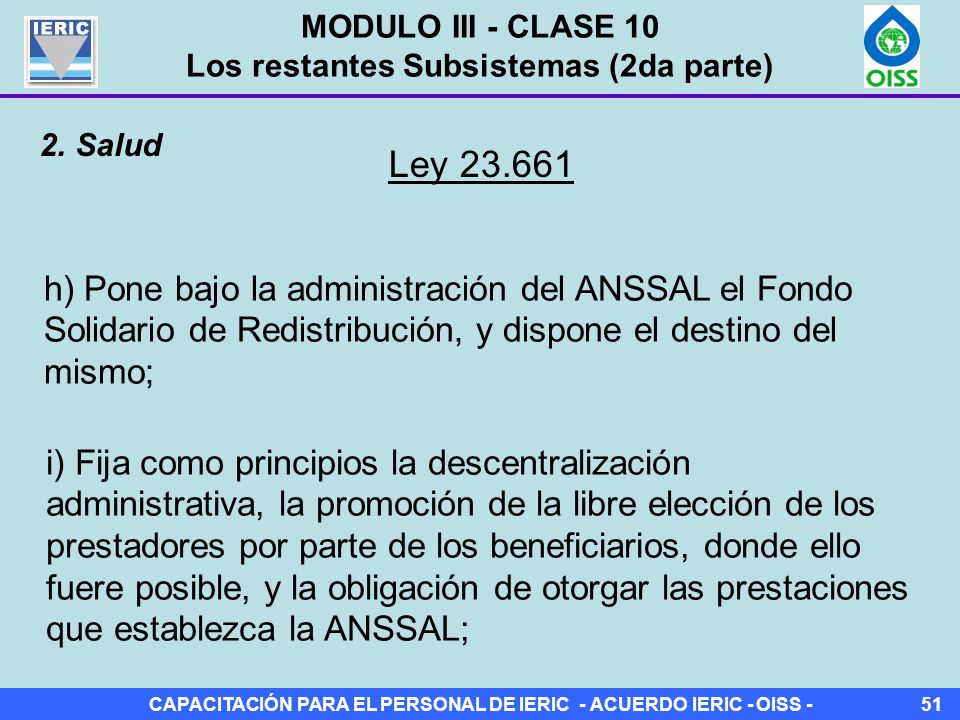 IERIC

MODULO III - CLASE 10
Los restantes Subsistemas (2da parte)

OISS

2. Salud

Ley 23.661

h) Pone bajo la administración del ANSSAL el Fondo Solidario de Redistribución, y dispone el destino del mismo;

i) Fija como principios la descentralización administrativa, la promoción de la libre elección de los prestadores por parte de los beneficiarios, donde ello fuere posible, y la obligación de otorgar las prestaciones que establezca la ANSSAL;

CAPACITACIÓN PARA EL PERSONAL DE IERIC - ACUERDO IERIC - OISS -

51